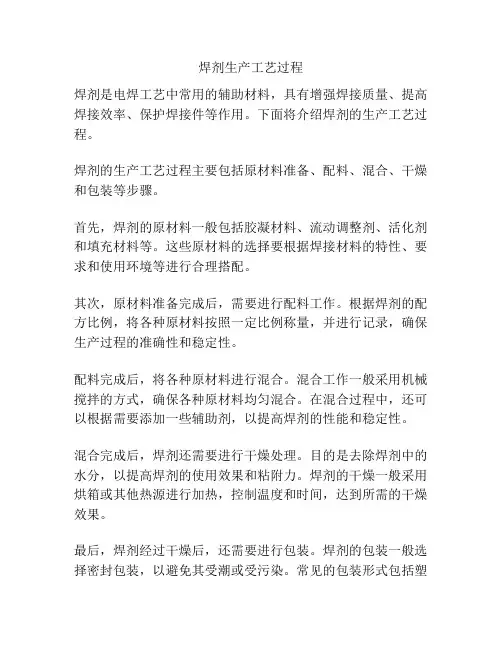 焊剂生产工艺过程

焊剂是电焊工艺中常用的辅助材料，具有增强焊接质量、提高焊接效率、保护焊接件等作用。下面将介绍焊剂的生产工艺过程。

焊剂的生产工艺过程主要包括原材料准备、配料、混合、干燥和包装等步骤。

首先，焊剂的原材料一般包括胶凝材料、流动调整剂、活化剂和填充材料等。这些原材料的选择要根据焊接材料的特性、要求和使用环境等进行合理搭配。

其次，原材料准备完成后，需要进行配料工作。根据焊剂的配方比例，将各种原材料按照一定比例称量，并进行记录，确保生产过程的准确性和稳定性。

配料完成后，将各种原材料进行混合。混合工作一般采用机械搅拌的方式，确保各种原材料均匀混合。在混合过程中，还可以根据需要添加一些辅助剂，以提高焊剂的性能和稳定性。

混合完成后，焊剂还需要进行干燥处理。目的是去除焊剂中的水分，以提高焊剂的使用效果和粘附力。焊剂的干燥一般采用烘箱或其他热源进行加热，控制温度和时间，达到所需的干燥效果。

最后，焊剂经过干燥后，还需要进行包装。焊剂的包装一般选择密封包装，以避免其受潮或受污染。常见的包装形式包括塑